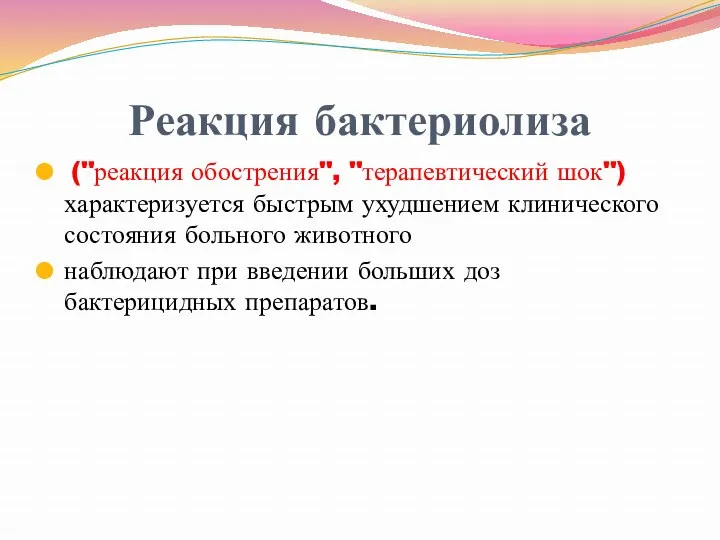 Реакция бактериолиза

("реакция обострения", "терапевтический шок") характеризуется быстрым ухудшением клинического состояния больного животного

наблюдают при введении больших доз бактерицидных препаратов.